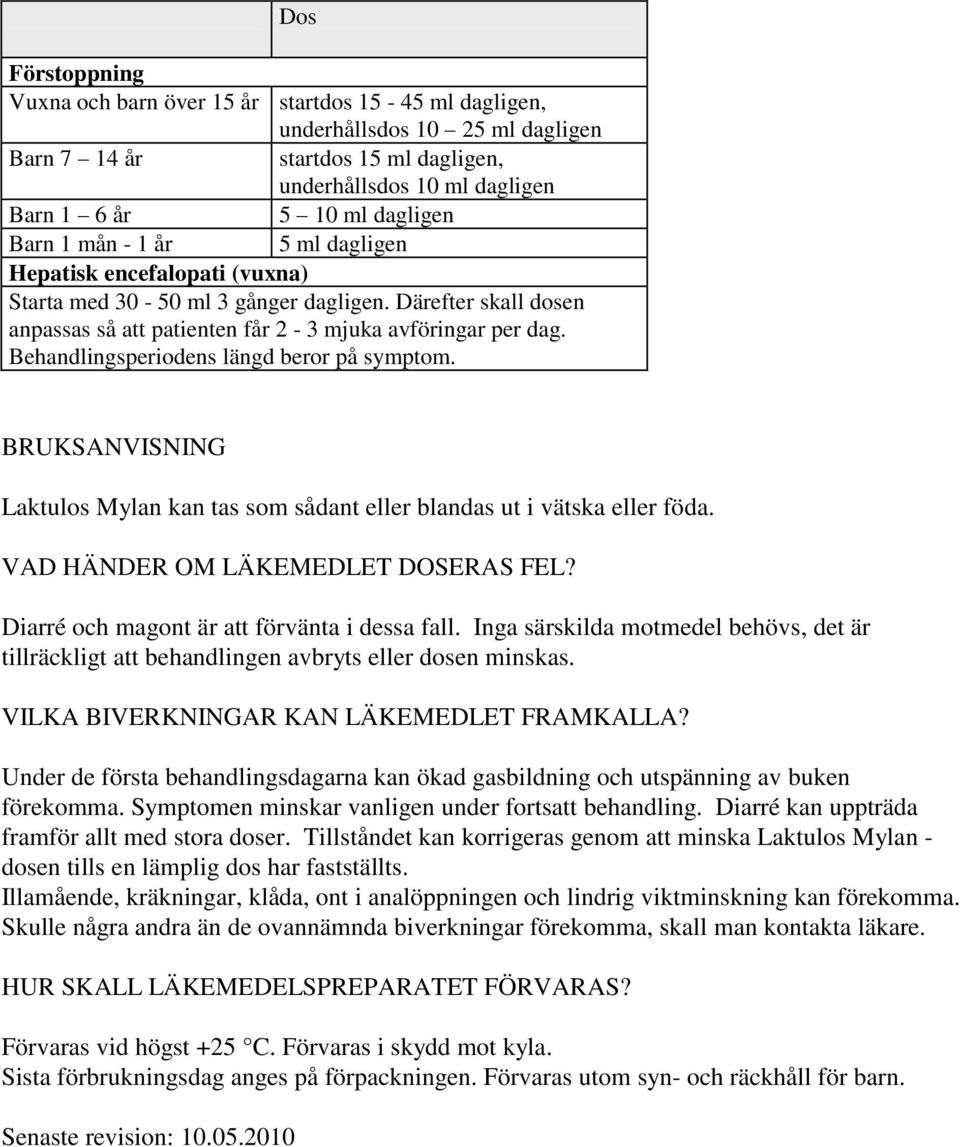 | | Dos |
|---|---|
| **Förstoppning** | |
| Vuxna och barn över 15 år | startdos 15 - 45 ml dagligen, underhållsdos 10 25 ml dagligen |
| Barn 7 14 år | startdos 15 ml dagligen, underhållsdos 10 ml dagligen |
| Barn 1 6 år | 5 10 ml dagligen |
| Barn 1 mån - 1 år | 5 ml dagligen |
| **Hepatisk encefalopati (vuxna)** | |
| Starta med 30 - 50 ml 3 gånger dagligen. Därefter skall dosen anpassas så att patienten får 2 - 3 mjuka avföringar per dag. Behandlingsperiodens längd beror på symptom. | |

BRUKSANVISNING

Laktulos Mylan kan tas som sådant eller blandas ut i vätska eller föda.

VAD HÄNDER OM LÄKEMEDLET DOSERAS FEL?

Diarré och magont är att förvänta i dessa fall. Inga särskilda motmedel behövs, det är tillräckligt att behandlingen avbryts eller dosen minskas.

VILKA BIVERKNINGAR KAN LÄKEMEDLET FRAMKALLA?

Under de första behandlingsdagarna kan ökad gasbildning och utspänning av buken förekomma. Symptomen minskar vanligen under fortsatt behandling. Diarré kan uppträda framför allt med stora doser. Tillståndet kan korrigeras genom att minska Laktulos Mylan - dosen tills en lämplig dos har fastställts.
Illamående, kräkningar, klåda, ont i analöppningen och lindrig viktminskning kan förekomma. Skulle några andra än de ovannämnda biverkningar förekomma, skall man kontakta läkare.

HUR SKALL LÄKEMEDELSPREPARATET FÖRVARAS?

Förvaras vid högst +25 C. Förvaras i skydd mot kyla.
Sista förbrukningsdag anges på förpackningen. Förvaras utom syn- och räckhåll för barn.

Senaste revision: 10.05.2010